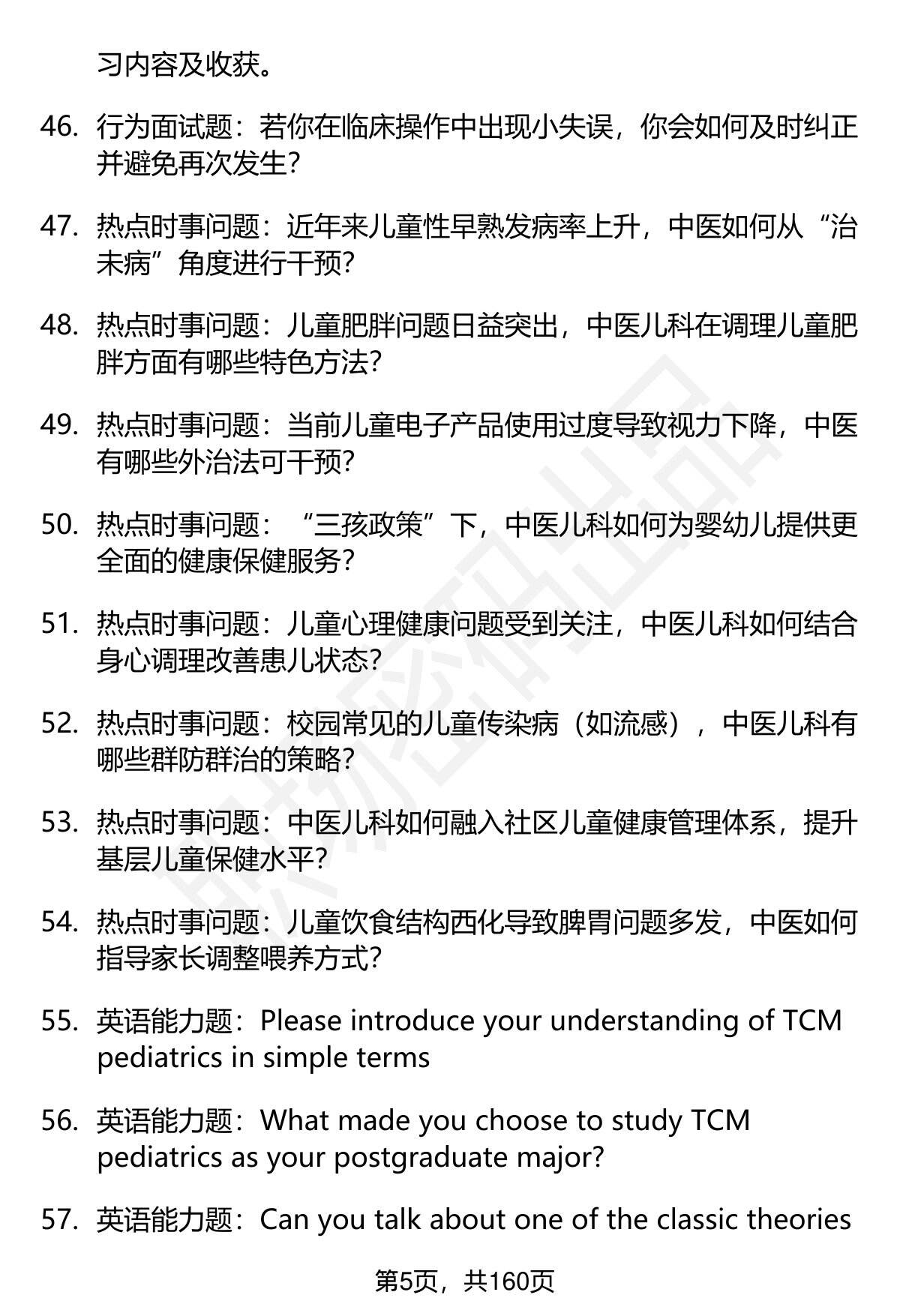 习内容及收获。

46. 行为面试题：若你在临床操作中出现小失误，你会如何及时纠正并避免再次发生？

47. 热点时事问题：近年来儿童性早熟发病率上升，中医如何从“治未病”角度进行干预？

48. 热点时事问题：儿童肥胖问题日益突出，中医儿科在调理儿童肥胖方面有哪些特色方法？

49. 热点时事问题：当前儿童电子产品使用过度导致视力下降，中医有哪些外治法可干预？

50. 热点时事问题：“三孩政策”下，中医儿科如何为婴幼儿提供更全面的健康保健服务？

51. 热点时事问题：儿童心理健康问题受到关注，中医儿科如何结合身心调理改善患儿状态？

52. 热点时事问题：校园常见的儿童传染病（如流感），中医儿科有哪些群防群治的策略？

53. 热点时事问题：中医儿科如何融入社区儿童健康管理体系，提升基层儿童保健水平？

54. 热点时事问题：儿童饮食结构西化导致脾胃问题多发，中医如何指导家长调整喂养方式？

55. 英语能力题：Please introduce your understanding of TCM pediatrics in simple terms

56. 英语能力题：What made you choose to study TCM pediatrics as your postgraduate major?

57. 英语能力题：Can you talk about one of the classic theories

第5页，共160页